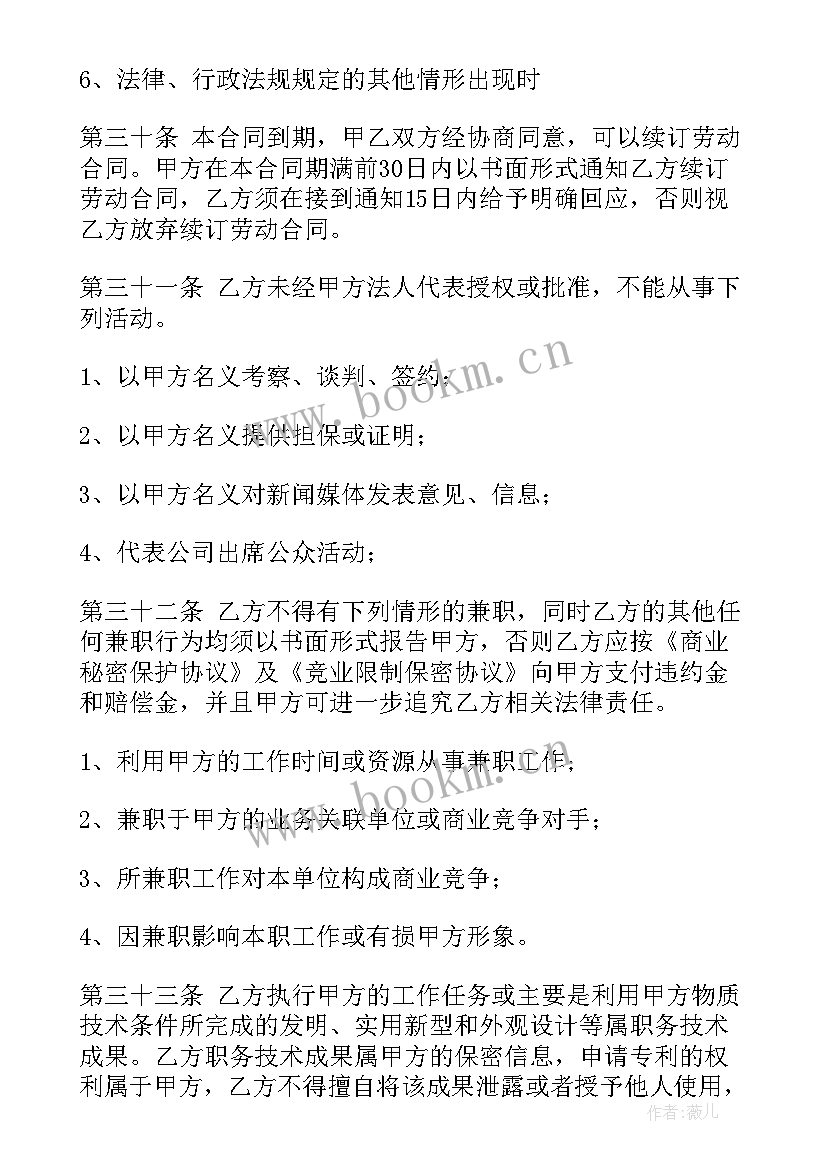 6、法律、行政法规规定的其他情形出现时

第三十条 本合同到期，甲乙双方经协商同意，可以续订劳动合同。甲方在本合同期满前30日内以书面形式通知乙方续订劳动合同，乙方须在接到通知15日内给予明确回应，否则视乙方放弃续订劳动合同。

第三十一条 乙方未经甲方法人代表授权或批准，不能从事下列活动。

1、以甲方名义考察、谈判、签约；

2、以甲方名义提供担保或证明；

3、以甲方名义对新闻媒体发表意见、信息；

4、代表公司出席公众活动；

第三十二条 乙方不得有下列情形的兼职，同时乙方的其他任何兼职行为均须以书面形式报告甲方，否则乙方应按《商业秘密保护协议》及《竞业限制保密协议》向甲方支付违约金和赔偿金，并且甲方可进一步追究乙方相关法律责任。

1、利用甲方的工作时间或资源从事兼职工作；

2、兼职于甲方的业务关联单位或商业竞争对手；

3、所兼职工作对本单位构成商业竞争；

4、因兼职影响本职工作或有损甲方形象。

第三十三条 乙方执行甲方的工作任务或主要是利用甲方物质技术条件所完成的发明、实用新型和外观设计等属职务技术成果。乙方职务技术成果属甲方的保密信息，申请专利的权利属于甲方，乙方不得擅自将该成果泄露或者授予他人使用，

www.bookm.cn

www.bookm.cn

作者：薇儿